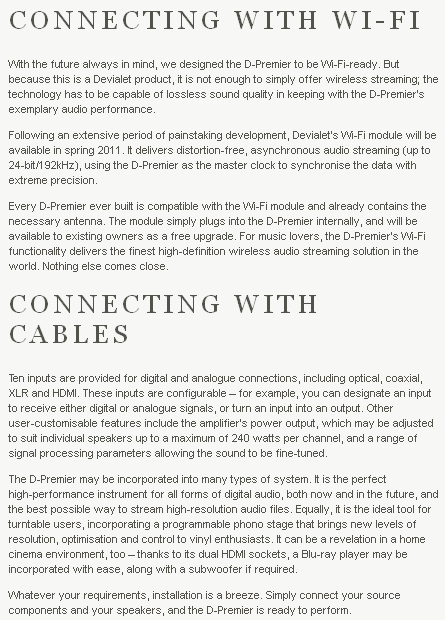 CONNECTING WITH WI-FI

With the future always in mind, we designed the D-Premier to be Wi-Fi-ready. But because this is a Devialet product, it is not enough to simply offer wireless streaming; the technology has to be capable of lossless sound quality in keeping with the D-Premier's exemplary audio performance.

Following an extensive period of painstaking development, Devialet's Wi-Fi module will be available in spring 2011. It delivers distortion-free, asynchronous audio streaming (up to 24-bit/192kHz), using the D-Premier as the master clock to synchronise the data with extreme precision.

Every D-Premier ever built is compatible with the Wi-Fi module and already contains the necessary antenna. The module simply plugs into the D-Premier internally, and will be available to existing owners as a free upgrade. For music lovers, the D-Premier's Wi-Fi functionality delivers the finest high-definition wireless audio streaming solution in the world. Nothing else comes close.

CONNECTING WITH CABLES

Ten inputs are provided for digital and analogue connections, including optical, coaxial, XLR and HDMI. These inputs are configurable – for example, you can designate an input to receive either digital or analogue signals, or turn an input into an output. Other user-customisable features include the amplifier's power output, which may be adjusted to suit individual speakers up to a maximum of 240 watts per channel, and a range of signal processing parameters allowing the sound to be fine-tuned.

The D-Premier may be incorporated into many types of system. It is the perfect high-performance instrument for all forms of digital audio, both now and in the future, and the best possible way to stream high-resolution audio files. Equally, it is the ideal tool for turntable users, incorporating a programmable phono stage that brings new levels of resolution, optimisation and control to vinyl enthusiasts. It can be a revelation in a home cinema environment, too – thanks to its dual HDMI sockets, a Blu-ray player may be incorporated with ease, along with a subwoofer if required.

Whatever your requirements, installation is a breeze. Simply connect your source components and your speakers, and the D-Premier is ready to perform.